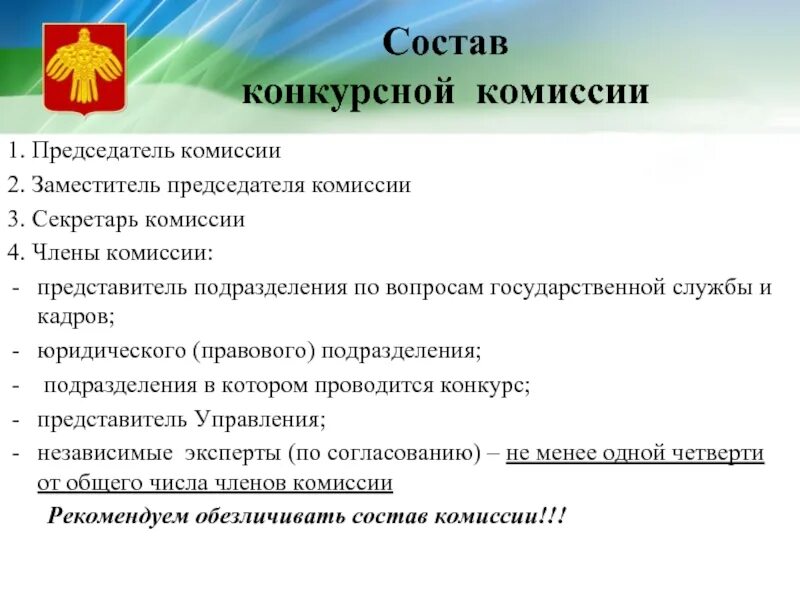 Состав
конкурсной комиссии

1. Председатель комиссии
2. Заместитель председателя комиссии
3. Секретарь комиссии
4. Члены комиссии:
- представитель подразделения по вопросам государственной службы и кадров;
- юридического (правового) подразделения;
- подразделения в котором проводится конкурс;
- представитель Управления;
- независимые эксперты (по согласованию) – не менее одной четверти от общего числа членов комиссии

Рекомендуем обезличивать состав комиссии!!!